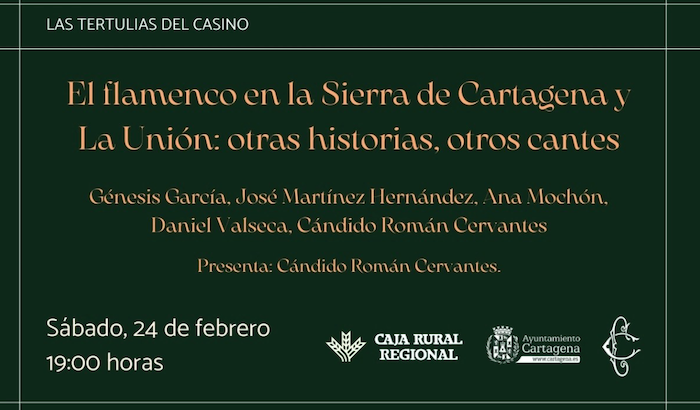 LAS TERTULIAS DEL CASINO

El flamenco en la Sierra de Cartagena y La Unión: otras historias, otros cantes

Génesis García, José Martínez Hernández, Ana Mochón, Daniel Valseca, Cándido Román Cervantes

Presenta: Cándido Román Cervantes.

Sábado, 24 de febrero
19:00 horas

CAJA RURAL
REGIONAL

Ayuntamiento
Cartagena
www.cartagena.es